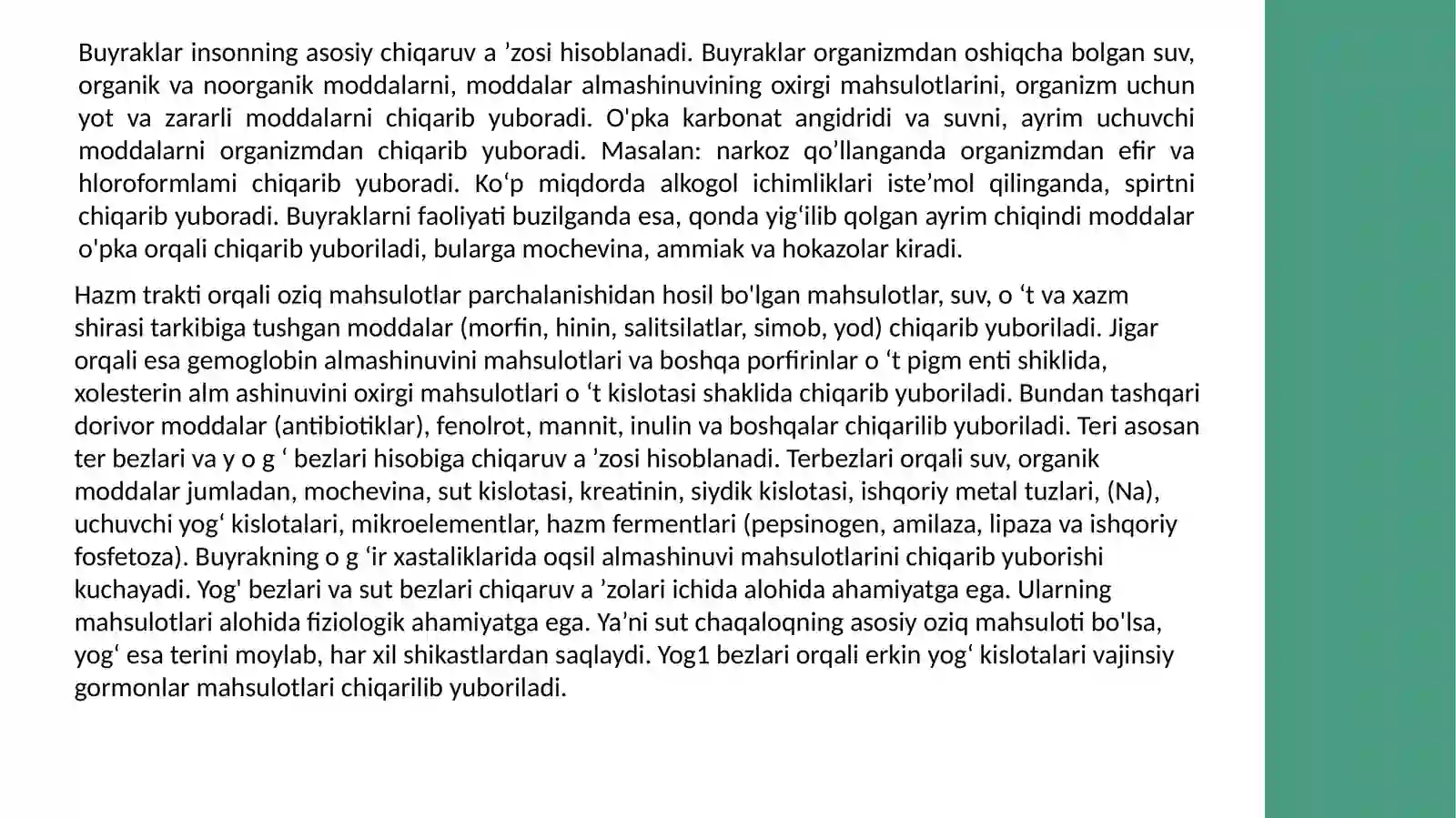 Buyraklar insonning asosiy chiqaruv a 'zosi hisoblanadi. Buyraklar organizmdan oshiqcha bolgan suv, organik va noorganik moddalarni, moddalar almashinuvining oxirgi mahsulotlarini, organizm uchun yot va zararli moddalarni chiqarib yuboradi. O'pka karbonat angidridi va suvni, ayrim uchuvchi moddalarni organizmdan chiqarib yuboradi. Masalan: narkoz qo'llanganda organizmdan efir va hloroformlami chiqarib yuboradi. Ko'p miqdorda alkogol ichimliklari iste'mol qilinganda, spirtni chiqarib yuboradi. Buyraklarni faoliyati buzilganda esa, qonda yig'ilib qolgan ayrim chiqindi moddalar o'pka orqali chiqarib yuboriladi, bularga mochevina, ammiak va hokazolar kiradi.

Hazm trakti orqali oziq mahsulotlar parchalanishidan hosil bo'lgan mahsulotlar, suv, o 't va xazm shirasi tarkibiga tushgan moddalar (morfin, hinin, salitsilatlar, simob, yod) chiqarib yuboriladi. Jigar orqali esa gemoglobin almashinuvini mahsulotlari va boshqa porfirinlar o 't pigm enti shiklida, xolesterin alm ashinuvini oxirgi mahsulotlari o 't kislotasi shaklida chiqarib yuboriladi. Bundan tashqari dorivor moddalar (antibiotiklar), fenolrot, mannit, inulin va boshqalar chiqarilib yuboriladi. Teri asosan ter bezlari va y o g ' bezlari hisobiga chiqaruv a 'zosi hisoblanadi. Terbezlari orqali suv, organik moddalar jumladan, mochevina, sut kislotasi, kreatinin, siydik kislotasi, ishqoriy metal tuzlari, (Na), uchuvchi yog' kislotalari, mikroelementlar, hazm fermentlari (pepsinogen, amilaza, lipaza va ishqoriy fosfetoza). Buyrakning o g 'ir xastaliklarida oqsil almashinuvi mahsulotlarini chiqarib yuborishi kuchayadi. Yog' bezlari va sut bezlari chiqaruv a 'zolari ichida alohida ahamiyatga ega. Ularning mahsulotlari alohida fiziologik ahamiyatga ega. Ya'ni sut chaqaloqning asosiy oziq mahsuloti bo'lsa, yog' esa terini moylab, har xil shikastlardan saqlaydi. Yog1 bezlari orqali erkin yog' kislotalari vajinsiy gormonlar mahsulotlari chiqarilib yuboriladi.